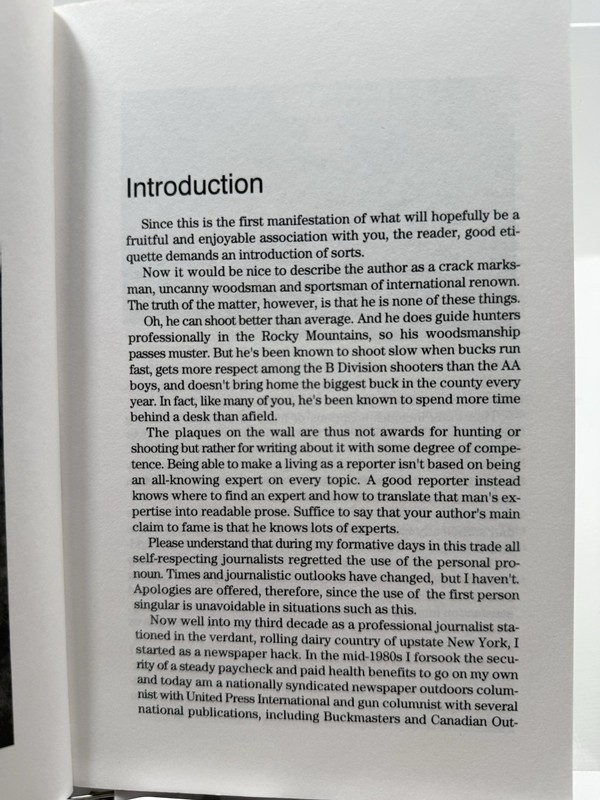 Introduction

Since this is the first manifestation of what will hopefully be a fruitful and enjoyable association with you, the reader, good etiquette demands an introduction of sorts.

Now it would be nice to describe the author as a crack marksman, uncanny woodsman and sportsman of international renown. The truth of the matter, however, is that he is none of these things.

Oh, he can shoot better than average. And he does guide hunters professionally in the Rocky Mountains, so his woodsmanship passes muster. But he's been known to shoot slow when bucks run fast, gets more respect among the B Division shooters than the AA boys, and doesn't bring home the biggest buck in the county every year. In fact, like many of you, he's been known to spend more time behind a desk than afield.

The plaques on the wall are thus not awards for hunting or shooting but rather for writing about it with some degree of competence. Being able to make a living as a reporter isn't based on being an all-knowing expert on every topic. A good reporter instead knows where to find an expert and how to translate that man's expertise into readable prose. Suffice to say that your author's main claim to fame is that he knows lots of experts.

Please understand that during my formative days in this trade all self-respecting journalists regretted the use of the personal pronoun. Times and journalistic outlooks have changed, but I haven't. Apologies are offered, therefore, since the use of the first person singular is unavoidable in situations such as this.

Now well into my third decade as a professional journalist stationed in the verdant, rolling dairy country of upstate New York, I started as a newspaper hack. In the mid-1980s I forsook the security of a steady paycheck and paid health benefits to go on my own and today am a nationally syndicated newspaper outdoors columnist with United Press International and gun columnist with several national publications, including Buckmasters and Canadian Out-